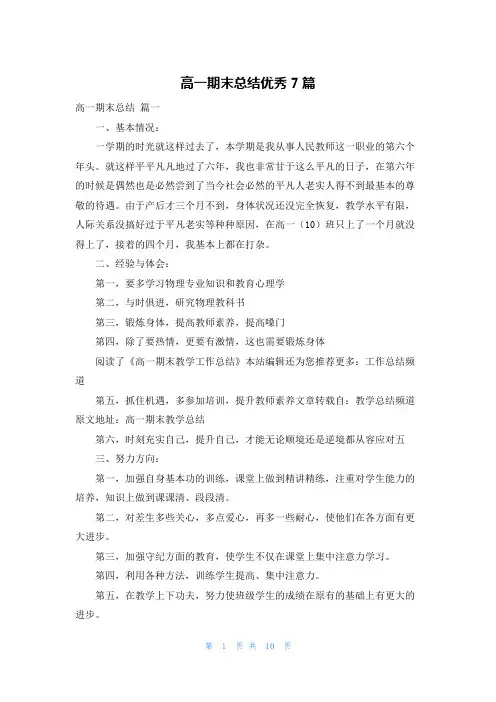 高一期末总结优秀 7 篇

高一期末总结 篇一

一、基本情况：

一学期的时光就这样过去了，本学期是我从事人民教师这一职业的第六个年头。就这样平平凡凡地过了六年，我也非常甘于这么平凡的日子，在第六年的时候是偶然也是必然尝到了当今社会必然的平凡人老实人得不到最基本的尊敬的待遇。由于产后才三个月不到，身体状况还没完全恢复，教学水平有限，人际关系没搞好过于平凡老实等种种原因，在高一（10）班只上了一个月就没得上了，接着的四个月，我基本上都在打杂。

二、经验与体会：

第一，要多学习物理专业知识和教育心理学

第二，与时俱进，研究物理教科书

第三，锻炼身体，提高教师素养，提高嗓门

第四，除了要热情，更要有激情，这也需要锻炼身体

阅读了《高一期末教学工作总结》本站编辑还为您推荐更多：工作总结频道

第五，抓住机遇，多参加培训，提升教师素养文章转载自：教学总结频道原文地址：高一期末教学总结

第六，时刻充实自己，提升自己，才能无论顺境还是逆境都从容应对五

三、努力方向：

第一，加强自身基本功的训练，课堂上做到精讲精练，注重对学生能力的培养，知识上做到课课清、段段清。

第二，对差生多些关心，多点爱心，再多一些耐心，使他们在各方面有更大进步。

第三，加强守纪方面的教育，使学生不仅在课堂上集中注意力学习。

第四，利用各种方法，训练学生提高、集中注意力。

第五，在教学上下功夫，努力使班级学生的成绩在原有的基础上有更大的进步。

第 1 页 共 10 页